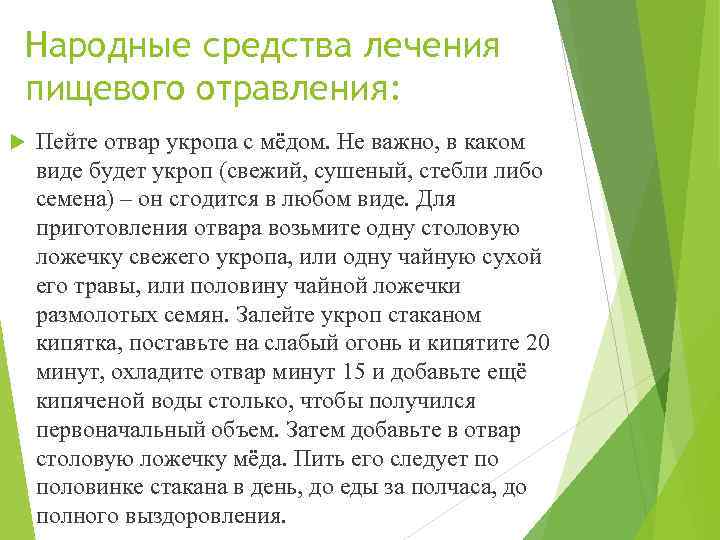 Народные средства лечения пищевого отравления:

Пейте отвар укропа с мёдом. Не важно, в каком виде будет укроп (свежий, сушеный, стебли либо семена) – он сгодится в любом виде. Для приготовления отвара возьмите одну столовую ложечку свежего укропа, или одну чайную сухой его травы, или половину чайной ложечки размолотых семян. Залейте укроп стаканом кипятка, поставьте на слабый огонь и кипятите 20 минут, охладите отвар минут 15 и добавьте ещё кипяченой воды столько, чтобы получился первоначальный объем. Затем добавьте в отвар столовую ложечку мёда. Пить его следует по половинке стакана в день, до еды за полчаса, до полного выздоровления.